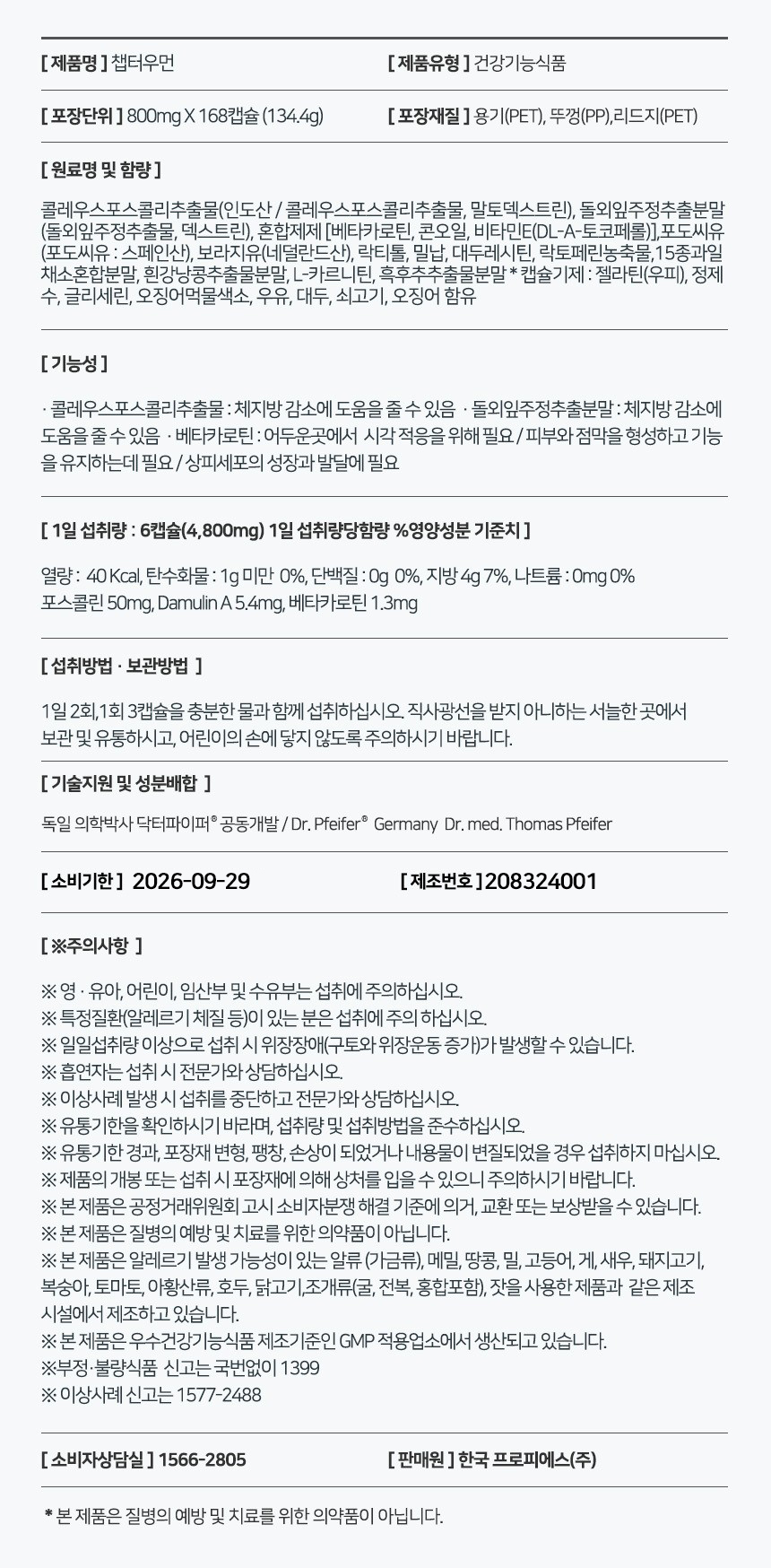 [ 제품명 ] 챕터우먼

[ 제품유형 ] 건강기능식품

[ 포장단위 ] 800mg X 168캡슐 (134.4g)

[ 포장재질 ] 용기(PET), 뚜껑(PP),리드지(PET)

[ 원료명 및 함량 ]

콜레우스포스콜리추출물(인도산 / 콜레우스포스콜리추출물, 말토덱스트린), 돌외잎주정추출분말(돌외잎주정추출물, 덱스트린), 혼합제제 [베타카로틴, 콘오일, 비타민E(DL-A-토코페롤)],포도씨유(포도씨유 : 스페인산), 보라지유(네덜란드산), 락티톨, 밀납, 대두레시틴, 락토페린농축물,15종과일채소혼합분말, 흰강낭콩추출물분말, L-카르니틴, 흑후추추출물분말 * 캡슐기제 : 젤라틴(우피), 정제수, 글리세린, 오징어먹물색소, 우유, 대두, 쇠고기, 오징어 함유

[ 기능성 ]

· 콜레우스포스콜리추출물 : 체지방 감소에 도움을 줄 수 있음 · 돌외잎주정추출분말 : 체지방 감소에 도움을 줄 수 있음 · 베타카로틴 : 어두운곳에서 시각 적응을 위해 필요 / 피부와 점막을 형성하고 기능을 유지하는데 필요 / 상피세포의 성장과 발달에 필요

[ 1일 섭취량 : 6캡슐(4,800mg) 1일 섭취량당함량 %영양성분 기준치 ]

열량 : 40 Kcal, 탄수화물 : 1g 미만 0%, 단백질 : 0g 0%, 지방 4g 7%, 나트륨 : 0mg 0%
포스콜린 50mg, Damulin A 5.4mg, 베타카로틴 1.3mg

[ 섭취방법 · 보관방법 ]

1일 2회,1회 3캡슐을 충분한 물과 함께 섭취하십시오. 직사광선을 받지 아니하는 서늘한 곳에서 보관 및 유통하시고, 어린이의 손에 닿지 않도록 주의하시기 바랍니다.

[ 기술지원 및 성분배합 ]

독일 의학박사 닥터파이퍼® 공동개발 / Dr. Pfeifer® Germany Dr. med. Thomas Pfeifer

[ 소비기한 ] 2026-09-29

[ 제조번호 ] 208324001

[ ※주의사항 ]

※ 영 · 유아, 어린이, 임산부 및 수유부는 섭취에 주의하십시오.
※ 특정질환(알레르기 체질 등)이 있는 분은 섭취에 주의 하십시오.
※ 일일섭취량 이상으로 섭취 시 위장장애(구토와 위장운동 증가)가 발생할 수 있습니다.
※ 흡연자는 섭취 시 전문가와 상담하십시오.
※ 이상사례 발생 시 섭취를 중단하고 전문가와 상담하십시오.
※ 유통기한을 확인하시기 바라며, 섭취량 및 섭취방법을 준수하십시오.
※ 유통기한 경과, 포장재 변형, 팽창, 손상이 되었거나 내용물이 변질되었을 경우 섭취하지 마십시오.
※ 제품의 개봉 또는 섭취 시 포장재에 의해 상처를 입을 수 있으니 주의하시기 바랍니다.
※ 본 제품은 공정거래위원회 고시 소비자분쟁 해결 기준에 의거, 교환 또는 보상받을 수 있습니다.
※ 본 제품은 질병의 예방 및 치료를 위한 의약품이 아닙니다.
※ 본 제품은 알레르기 발생 가능성이 있는 알류 (가금류), 메밀, 땅콩, 밀, 고등어, 게, 새우, 돼지고기, 복숭아, 토마토, 아황산류, 호두, 닭고기,조개류(굴, 전복, 홍합포함), 잣을 사용한 제품과 같은 제조 시설에서 제조하고 있습니다.
※ 본 제품은 우수건강기능식품 제조기준인 GMP 적용업소에서 생산되고 있습니다.
※부정·불량식품 신고는 국번없이 1399
※ 이상사례 신고는 1577-2488

[ 소비자상담실 ] 1566-2805

[ 판매원 ] 한국 프로피에스(주)

* 본 제품은 질병의 예방 및 치료를 위한 의약품이 아닙니다.